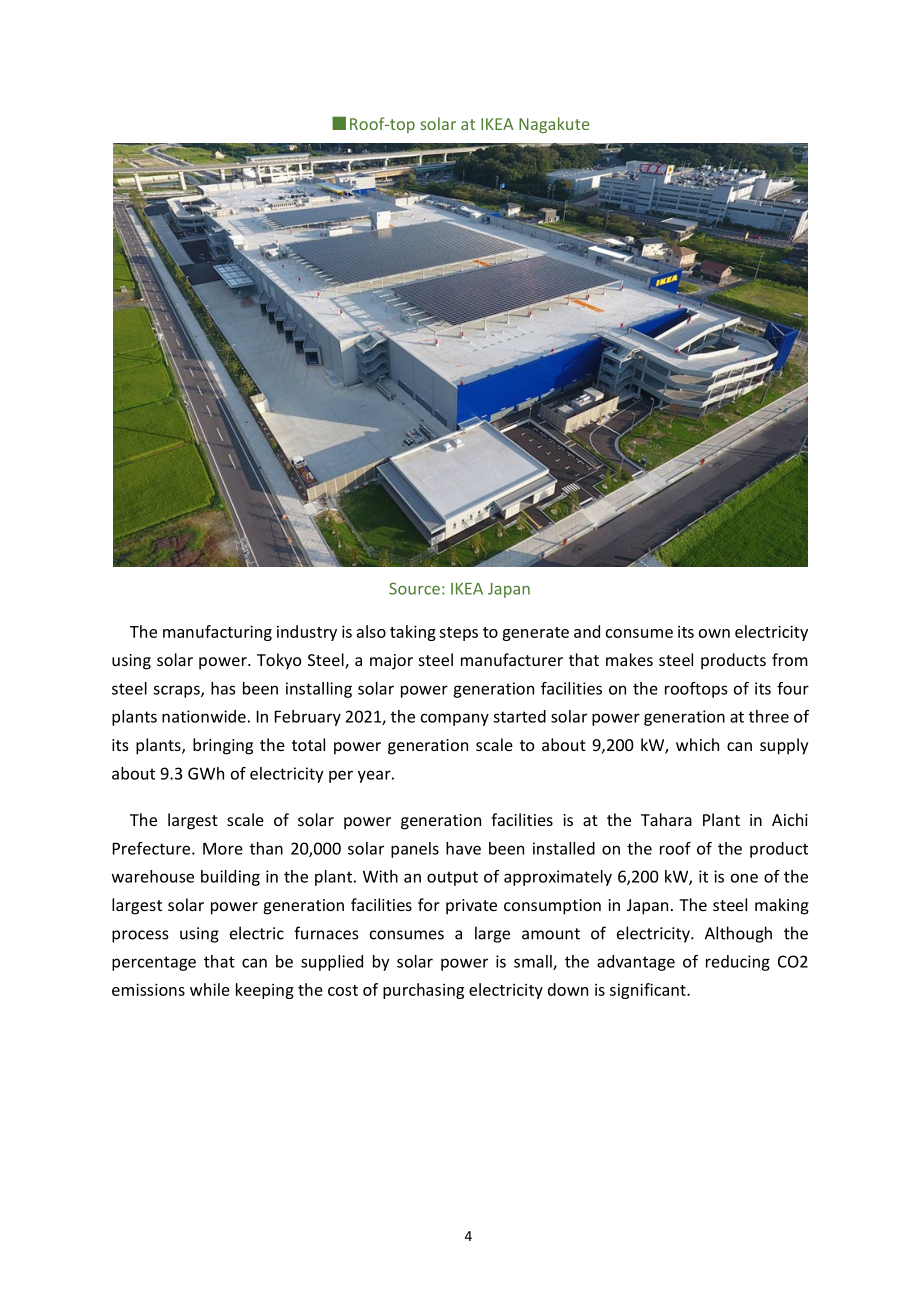 ■Roof-top solar at IKEA Nagakute

Source: IKEA Japan

The manufacturing industry is also taking steps to generate and consume its own electricity using solar power. Tokyo Steel, a major steel manufacturer that makes steel products from steel scraps, has been installing solar power generation facilities on the rooftops of its four plants nationwide. In February 2021, the company started solar power generation at three of its plants, bringing the total power generation scale to about 9,200 kW, which can supply about 9.3 GWh of electricity per year.

The largest scale of solar power generation facilities is at the Tahara Plant in Aichi Prefecture. More than 20,000 solar panels have been installed on the roof of the product warehouse building in the plant. With an output of approximately 6,200 kW, it is one of the largest solar power generation facilities for private consumption in Japan. The steel making process using electric furnaces consumes a large amount of electricity. Although the percentage that can be supplied by solar power is small, the advantage of reducing CO2 emissions while keeping the cost of purchasing electricity down is significant.

4